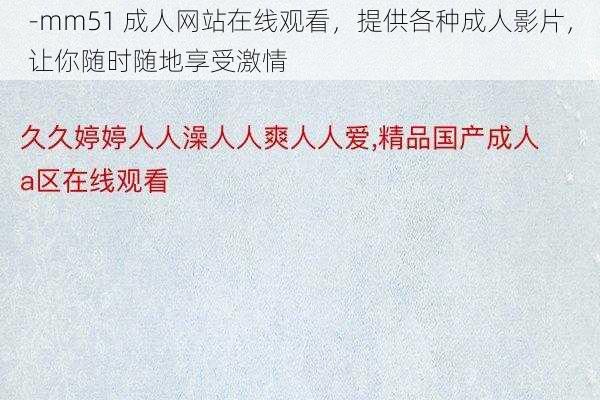 -mm51 成人网站在线观看，提供各种成人影片，让你随时随地享受激情

久久婷婷人人澡人人爽人人爱,精品国产成人a区在线观看